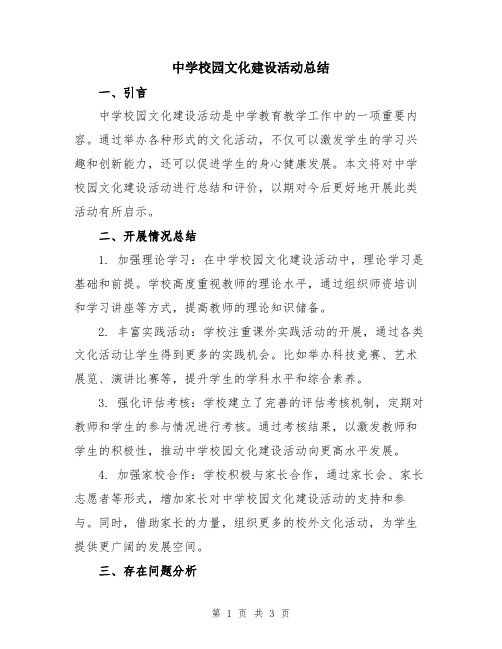 中学校园文化建设活动总结

一、引言

中学校园文化建设活动是中学教育教学工作中的一项重要内容。通过举办各种形式的文化活动，不仅可以激发学生的学习兴趣和创新能力，还可以促进学生的身心健康发展。本文将对中学校园文化建设活动进行总结和评价，以期对今后更好地开展此类活动有所启示。

二、开展情况总结

1. 加强理论学习：在中学校园文化建设活动中，理论学习是基础和前提。学校高度重视教师的理论水平，通过组织师资培训和学习讲座等方式，提高教师的理论知识储备。

2. 丰富实践活动：学校注重课外实践活动的开展，通过各类文化活动让学生得到更多的实践机会。比如举办科技竞赛、艺术展览、演讲比赛等，提升学生的学科水平和综合素养。

3. 强化评估考核：学校建立了完善的评估考核机制，定期对教师和学生的参与情况进行考核。通过考核结果，以激发教师和学生的积极性，推动中学校园文化建设活动向更高水平发展。

4. 加强家校合作：学校积极与家长合作，通过家长会、家长志愿者等形式，增加家长对中学校园文化建设活动的支持和参与。同时，借助家长的力量，组织更多的校外文化活动，为学生提供更广阔的发展空间。

三、存在问题分析

第 1 页 共 3 页